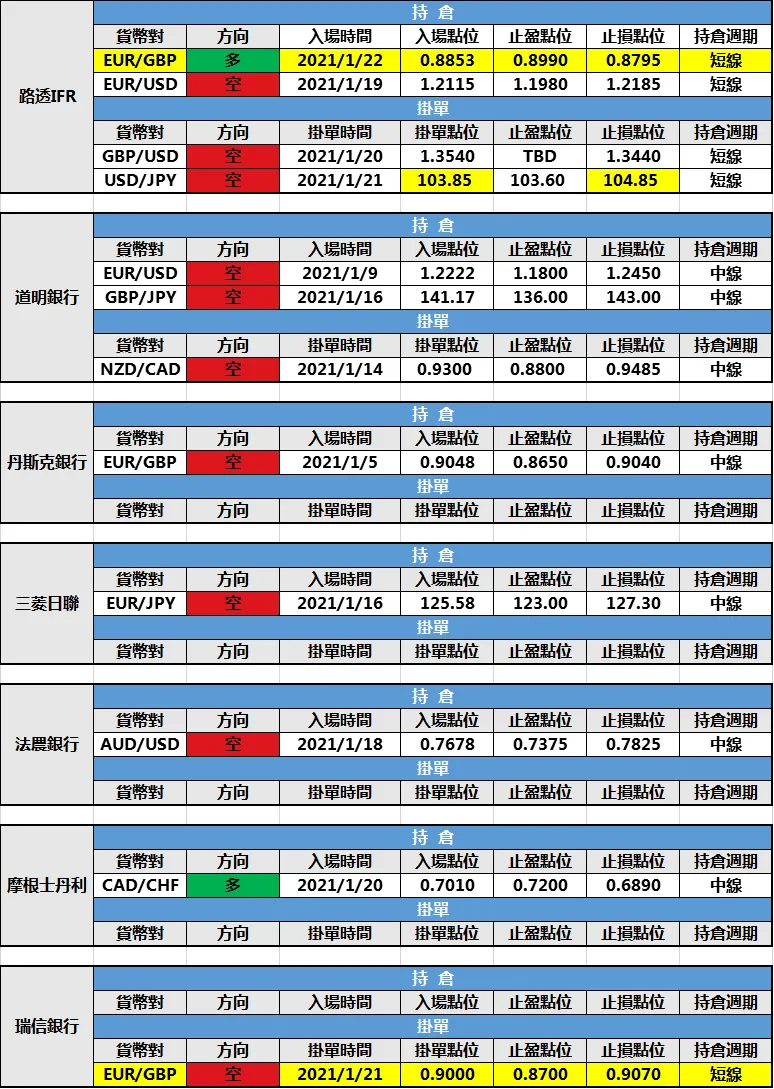 路透IFR

持 倉

| 貨幣對 | 方向 | 入場時間 | 入場點位 | 止盈點位 | 止損點位 | 持倉週期 |
|---|---|---|---|---|---|---|
| EUR/GBP | 多 | 2021/1/22 | 0.8853 | 0.8990 | 0.8795 | 短線 |
| EUR/USD | 空 | 2021/1/19 | 1.2115 | 1.1980 | 1.2185 | 短線 |

掛單

| 貨幣對 | 方向 | 掛單時間 | 掛單點位 | 止盈點位 | 止損點位 | 持倉週期 |
|---|---|---|---|---|---|---|
| GBP/USD | 空 | 2021/1/20 | 1.3540 | TBD | 1.3440 | 短線 |
| USD/JPY | 空 | 2021/1/21 | 103.85 | 103.60 | 104.85 | 短線 |

道明銀行

持 倉

| 貨幣對 | 方向 | 入場時間 | 入場點位 | 止盈點位 | 止損點位 | 持倉週期 |
|---|---|---|---|---|---|---|
| EUR/USD | 空 | 2021/1/9 | 1.2222 | 1.1800 | 1.2450 | 中線 |
| GBP/JPY | 空 | 2021/1/16 | 141.17 | 136.00 | 143.00 | 中線 |

掛單

| 貨幣對 | 方向 | 掛單時間 | 掛單點位 | 止盈點位 | 止損點位 | 持倉週期 |
|---|---|---|---|---|---|---|
| NZD/CAD | 空 | 2021/1/14 | 0.9300 | 0.8800 | 0.9485 | 中線 |

丹斯克銀行

持 倉

| 貨幣對 | 方向 | 入場時間 | 入場點位 | 止盈點位 | 止損點位 | 持倉週期 |
|---|---|---|---|---|---|---|
| EUR/GBP | 空 | 2021/1/5 | 0.9048 | 0.8650 | 0.9040 | 中線 |

掛單

| 貨幣對 | 方向 | 掛單時間 | 掛單點位 | 止盈點位 | 止損點位 | 持倉週期 |
|---|---|---|---|---|---|---|

三菱日聯

持 倉

| 貨幣對 | 方向 | 入場時間 | 入場點位 | 止盈點位 | 止損點位 | 持倉週期 |
|---|---|---|---|---|---|---|
| EUR/JPY | 空 | 2021/1/16 | 125.58 | 123.00 | 127.30 | 中線 |

掛單

| 貨幣對 | 方向 | 掛單時間 | 掛單點位 | 止盈點位 | 止損點位 | 持倉週期 |
|---|---|---|---|---|---|---|

法農銀行

持 倉

| 貨幣對 | 方向 | 入場時間 | 入場點位 | 止盈點位 | 止損點位 | 持倉週期 |
|---|---|---|---|---|---|---|
| AUD/USD | 空 | 2021/1/18 | 0.7678 | 0.7375 | 0.7825 | 中線 |

掛單

| 貨幣對 | 方向 | 掛單時間 | 掛單點位 | 止盈點位 | 止損點位 | 持倉週期 |
|---|---|---|---|---|---|---|

摩根士丹利

持 倉

| 貨幣對 | 方向 | 入場時間 | 入場點位 | 止盈點位 | 止損點位 | 持倉週期 |
|---|---|---|---|---|---|---|
| CAD/CHF | 多 | 2021/1/20 | 0.7010 | 0.7200 | 0.6890 | 中線 |

掛單

| 貨幣對 | 方向 | 掛單時間 | 掛單點位 | 止盈點位 | 止損點位 | 持倉週期 |
|---|---|---|---|---|---|---|

瑞信銀行

持 倉

| 貨幣對 | 方向 | 入場時間 | 入場點位 | 止盈點位 | 止損點位 | 持倉週期 |
|---|---|---|---|---|---|---|

掛單

| 貨幣對 | 方向 | 掛單時間 | 掛單點位 | 止盈點位 | 止損點位 | 持倉週期 |
|---|---|---|---|---|---|---|
| EUR/GBP | 空 | 2021/1/21 | 0.9000 | 0.8700 | 0.9070 | 短線 |